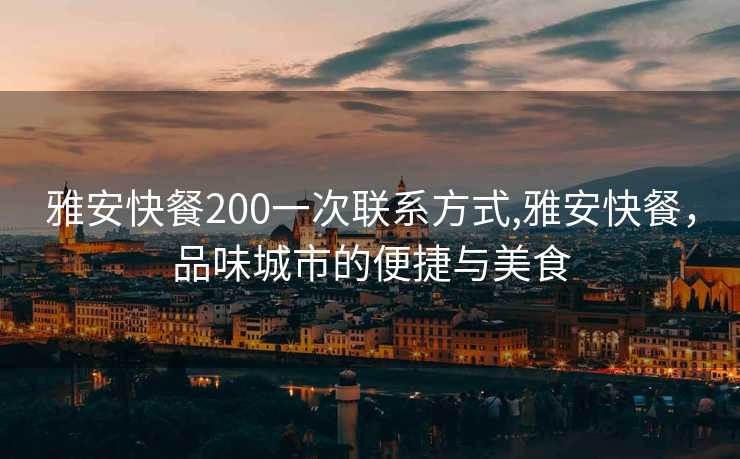 雅安快餐200一次联系方式,雅安快餐，品味城市的便捷与美食